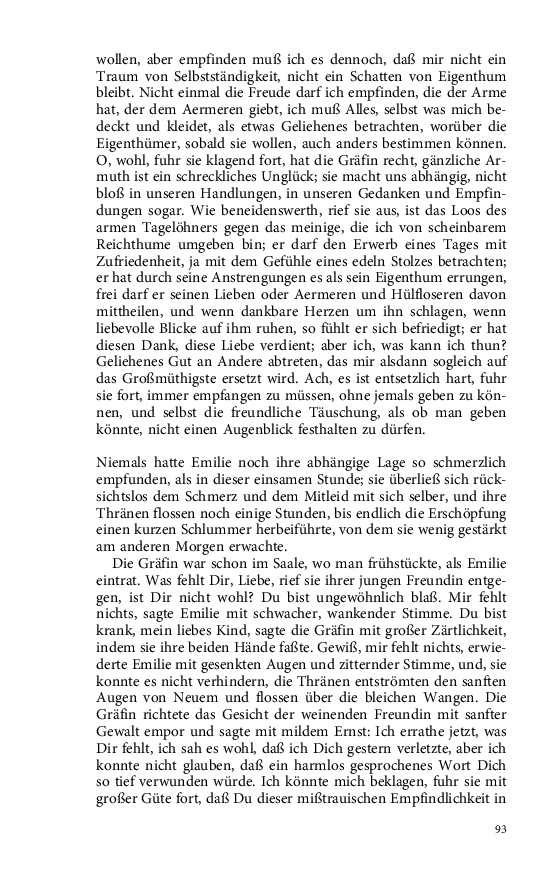 wollen, aber empfinden muß ich es dennoch, daß mir nicht ein Traum von Selbstständigkeit, nicht ein Schatten von Eigenthum bleibt. Nicht einmal die Freude darf ich empfinden, die der Arme hat, der dem Aermeren giebt, ich muß Alles, selbst was mich bedeckt und kleidet, als etwas Geliehenes betrachten, worüber die Eigenthümer, sobald sie wollen, auch anders bestimmen können. O, wohl, fuhr sie klagend fort, hat die Gräfin recht, gänzliche Armuth ist ein schreckliches Unglück; sie macht uns abhängig, nicht bloß in unseren Handlungen, in unseren Gedanken und Empfindungen sogar. Wie beneidenswerth, rief sie aus, ist das Loos des armen Tagelöhners gegen das meinige, die ich von scheinbarem Reichthume umgeben bin; er darf den Erwerb eines Tages mit Zufriedenheit, ja mit dem Gefühle eines edeln Stolzes betrachten; er hat durch seine Anstrengungen es als sein Eigenthum errungen, frei darf er seinen Lieben oder Aermeren und Hülfloseren davon mittheilen, und wenn dankbare Herzen um ihn schlagen, wenn liebevolle Blicke auf ihm ruhen, so fühlt er sich befriedigt; er hat diesen Dank, diese Liebe verdient; aber ich, was kann ich thun? Geliehenes Gut an Andere abtreten, das mir alsdann sogleich auf das Großmüthigste ersetzt wird. Ach, es ist entsetzlich hart, fuhr sie fort, immer empfangen zu müssen, ohne jemals geben zu können, und selbst die freundliche Täuschung, als ob man geben könnte, nicht einen Augenblick festhalten zu dürfen.

Niemals hatte Emilie noch ihre abhängige Lage so schmerzlich empfunden, als in dieser einsamen Stunde; sie überließ sich rücksichtslos dem Schmerz und dem Mitleid mit sich selber, und ihre Thränen flossen noch einige Stunden, bis endlich die Erschöpfung einen kurzen Schlummer herbeiführte, von dem sie wenig gestärkt am anderen Morgen erwachte.

Die Gräfin war schon im Saale, wo man frühstückte, als Emilie eintrat. Was fehlt Dir, Liebe, rief sie ihrer jungen Freundin entgegen, ist Dir nicht wohl? Du bist ungewöhnlich blaß. Mir fehlt nichts, sagte Emilie mit schwacher, wankender Stimme. Du bist krank, mein liebes Kind, sagte die Gräfin mit großer Zärtlichkeit, indem sie ihre beiden Hände faßte. Gewiß, mir fehlt nichts, erwiederte Emilie mit gesenkten Augen und zitternder Stimme, und, sie konnte es nicht verhindern, die Thränen entströmten den sanften Augen von Neuem und flossen über die bleichen Wangen. Die Gräfin richtete das Gesicht der weinenden Freundin mit sanfter Gewalt empor und sagte mit mildem Ernst: Ich errathe jetzt, was Dir fehlt, ich sah es wohl, daß ich Dich gestern verletzte, aber ich konnte nicht glauben, daß ein harmlos gesprochenes Wort Dich so tief verwunden würde. Ich könnte mich beklagen, fuhr sie mit großer Güte fort, daß Du dieser mißtrauischen Empfindlichkeit in

93